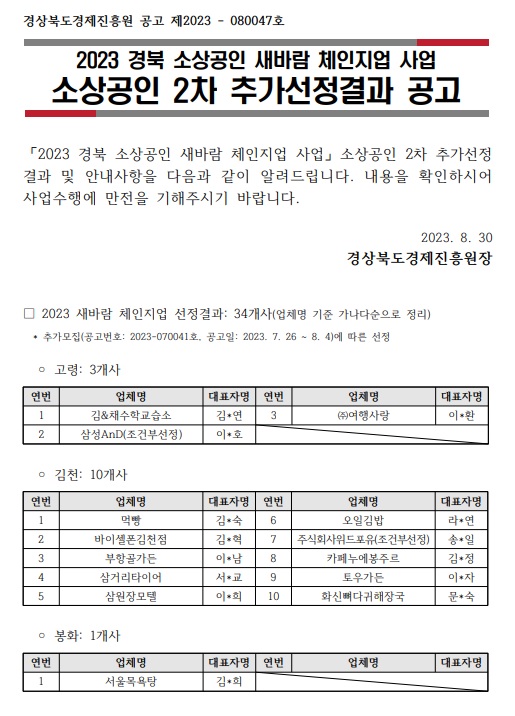 경상북도경제진흥원 공고 제2023 - 080047호

2023 경북 소상공인 새바람 체인지업 사업

소상공인 2차 추가선정결과 공고

「2023 경북 소상공인 새바람 체인지업 사업」 소상공인 2차 추가선정 결과 및 안내사항을 다음과 같이 알려드립니다. 내용을 확인하시어 사업수행에 만전을 기해주시기 바랍니다.

2023. 8. 30

경상북도경제진흥원장

□ 2023 새바람 체인지업 선정결과: 34개사(업체명 기준 가나다순으로 정리)

• 추가모집(공고번호: 2023-070041호, 공고일: 2023. 7. 26 ~ 8. 4)에 따른 선정

○ 고령: 3개사

| 연번 | 업체명 | 대표자명 | 연번 | 업체명 | 대표자명 |
|---|---|---|---|---|---|
| 1 | 김&채수학교습소 | 김*연 | 3 | ㈜여행사랑 | 이*환 |
| 2 | 삼성AnD(조건부선정) | 이*호 | | | |

○ 김천: 10개사

| 연번 | 업체명 | 대표자명 | 연번 | 업체명 | 대표자명 |
|---|---|---|---|---|---|
| 1 | 먹빵 | 김*숙 | 6 | 오일김밥 | 라*연 |
| 2 | 바이셀폰김천점 | 김*혁 | 7 | 주식회사위드포유(조건부선정) | 송*일 |
| 3 | 부항골가든 | 이*남 | 8 | 카페누에봉주르 | 김*정 |
| 4 | 삼거리타이어 | 서*교 | 9 | 토우가든 | 이*자 |
| 5 | 삼원장모텔 | 이*희 | 10 | 화신뼈다귀해장국 | 문*숙 |

○ 봉화: 1개사

| 연번 | 업체명 | 대표자명 | 연번 | 업체명 | 대표자명 |
|---|---|---|---|---|---|
| 1 | 서울목욕탕 | 김*희 | | | |